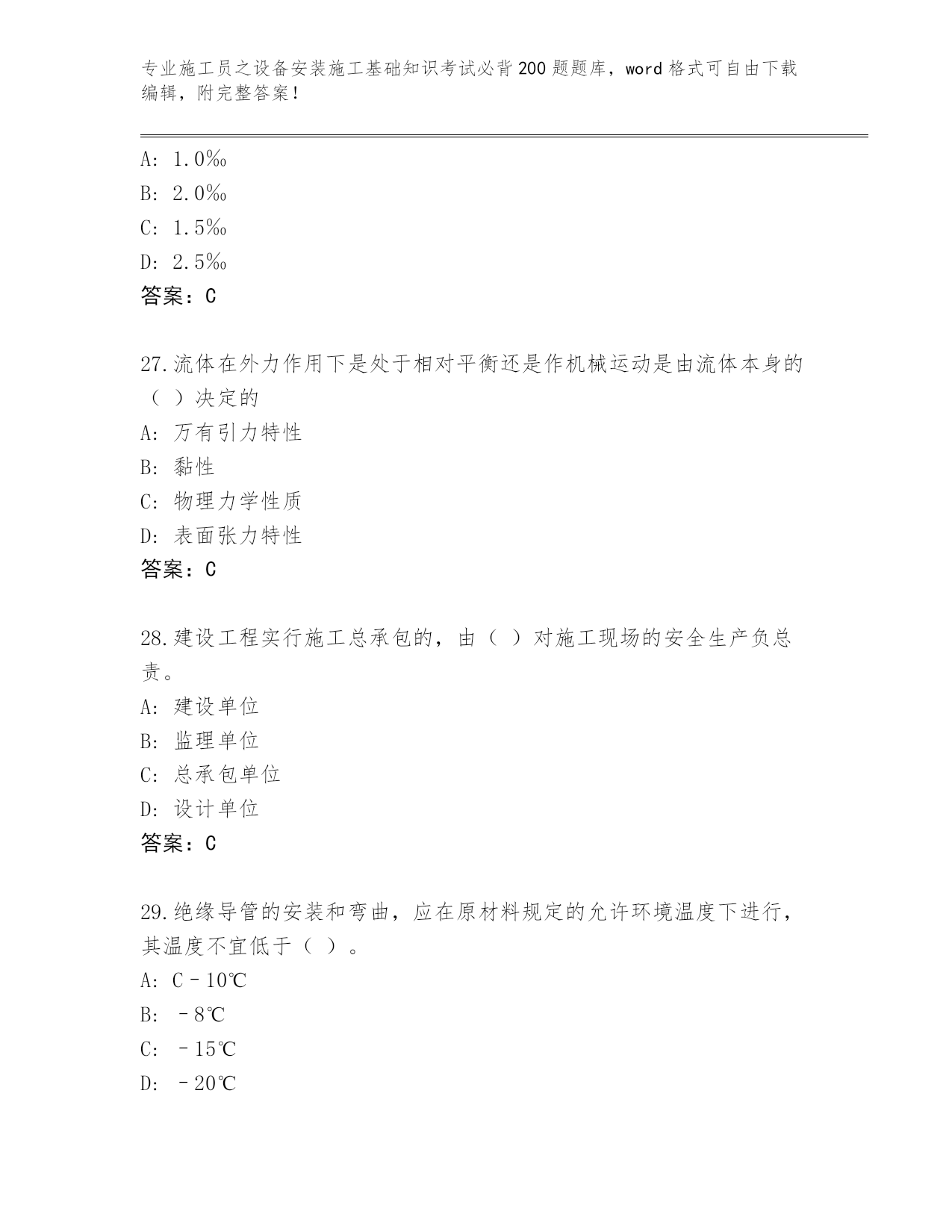 专业施工员之设备安装施工基础知识考试必背200题题库，word格式可自由下载编辑，附完整答案！

A: 1.0‰

B: 2.0‰

C: 1.5‰

D: 2.5‰

答案：C

27.流体在外力作用下是处于相对平衡还是作机械运动是由流体本身的（ ）决定的

A: 万有引力特性

B: 黏性

C: 物理力学性质

D: 表面张力特性

答案：C

28.建设工程实行施工总承包的，由（ ）对施工现场的安全生产负总责。

A: 建设单位

B: 监理单位

C: 总承包单位

D: 设计单位

答案：C

29.绝缘导管的安装和弯曲，应在原材料规定的允许环境温度下进行，其温度不宜低于（ ）。

A: C－10℃

B: －8℃

C: －15℃

D: －20℃